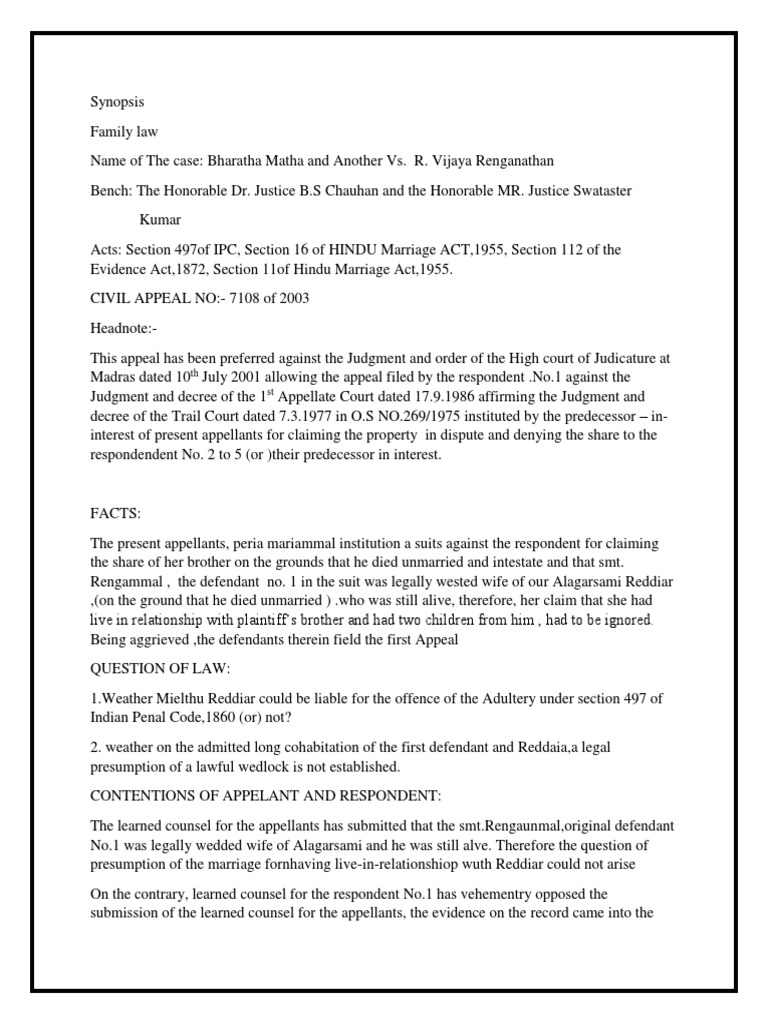 Synopsis

Family law

Name of The case: Bharatha Matha and Another Vs. R. Vijaya Renganathan

Bench: The Honorable Dr. Justice B.S Chauhan and the Honorable MR. Justice Swataster Kumar

Acts: Section 497of IPC, Section 16 of HINDU Marriage ACT,1955, Section 112 of the Evidence Act,1872, Section 11of Hindu Marriage Act,1955.

CIVIL APPEAL NO:- 7108 of 2003

Headnote:-

This appeal has been preferred against the Judgment and order of the High court of Judicature at Madras dated 10$^{th}$ July 2001 allowing the appeal filed by the respondent .No.1 against the Judgment and decree of the 1$^{st}$ Appellate Court dated 17.9.1986 affirming the Judgment and decree of the Trail Court dated 7.3.1977 in O.S NO.269/1975 instituted by the predecessor – in-interest of present appellants for claiming the property in dispute and denying the share to the respondendent No. 2 to 5 (or )their predecessor in interest.

FACTS:

The present appellants, peria mariammal institution a suits against the respondent for claiming the share of her brother on the grounds that he died unmarried and intestate and that smt. Rengammal , the defendant no. 1 in the suit was legally wested wife of our Alagarsami Reddiar ,(on the ground that he died unmarried ) .who was still alive, therefore, her claim that she had live in relationship with plaintiff's brother and had two children from him , had to be ignored. Being aggrieved ,the defendants therein field the first Appeal

QUESTION OF LAW:

1.Weather Mielthu Reddiar could be liable for the offence of the Adultery under section 497 of Indian Penal Code,1860 (or) not?

2. weather on the admitted long cohabitation of the first defendant and Reddaia,a legal presumption of a lawful wedlock is not established.

CONTENTIONS OF APPELANT AND RESPONDENT:

The learned counsel for the appellants has submitted that the smt.Rengaunmal,original defendant No.1 was legally wedded wife of Alagarsami and he was still alve. Therefore the question of presumption of the marriage fornhaving live-in-relationshiop wuth Reddiar could not arise

On the contrary, learned counsel for the respondent No.1 has vehementry opposed the submission of the learned counsel for the appellants, the evidence on the record came into the